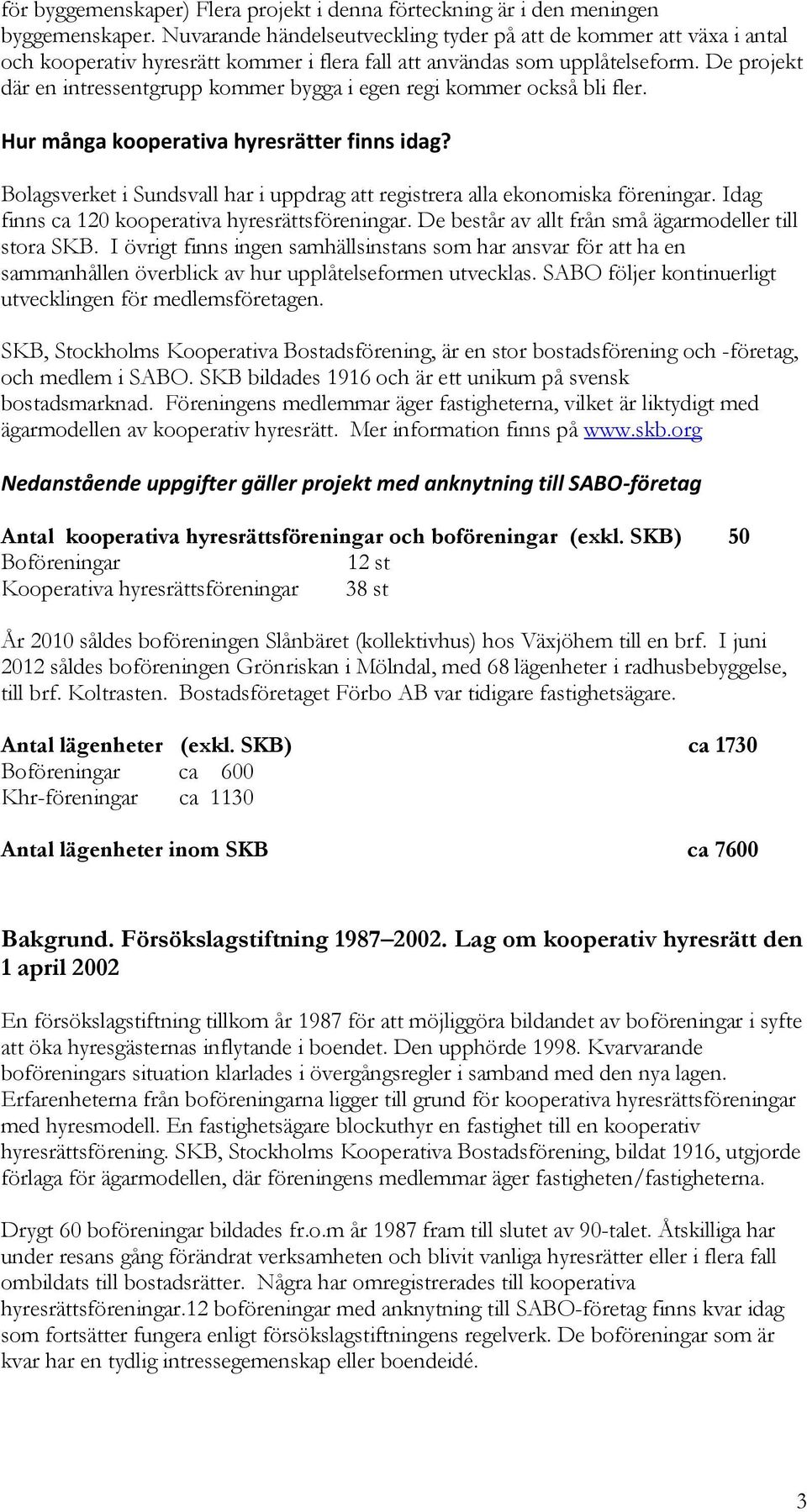 för byggemenskaper) Flera projekt i denna förteckning är i den meningen byggemenskaper. Nuvarande händelseutveckling tyder på att de kommer att växa i antal och kooperativ hyresrätt kommer i flera fall att användas som upplåtelseform. De projekt där en intressentgrupp kommer bygga i egen regi kommer också bli fler.

Hur många kooperativa hyresrätter finns idag?

Bolagsverket i Sundsvall har i uppdrag att registrera alla ekonomiska föreningar. Idag finns ca 120 kooperativa hyresrättsföreningar. De består av allt från små ägarmodeller till stora SKB. I övrigt finns ingen samhällsinstans som har ansvar för att ha en sammanhållen överblick av hur upplåtelseformen utvecklas. SABO följer kontinuerligt utvecklingen för medlemsföretagen.

SKB, Stockholms Kooperativa Bostadsförening, är en stor bostadsförening och -företag, och medlem i SABO. SKB bildades 1916 och är ett unikum på svensk bostadsmarknad. Föreningens medlemmar äger fastigheterna, vilket är liktydigt med ägarmodellen av kooperativ hyresrätt. Mer information finns på www.skb.org

Nedanstående uppgifter gäller projekt med anknytning till SABO-företag

Antal kooperativa hyresrättsföreningar och boföreningar (exkl. SKB) 50
Boföreningar 12 st
Kooperativa hyresrättsföreningar 38 st

År 2010 såldes boföreningen Slånbäret (kollektivhus) hos Växjöhem till en brf. I juni 2012 såldes boföreningen Grönriskan i Mölndal, med 68 lägenheter i radhusbebyggelse, till brf. Koltrasten. Bostadsföretaget Förbo AB var tidigare fastighetsägare.

Antal lägenheter (exkl. SKB) ca 1730
Boföreningar ca 600
Khr-föreningar ca 1130

Antal lägenheter inom SKB ca 7600

Bakgrund. Försökslagstiftning 1987–2002. Lag om kooperativ hyresrätt den 1 april 2002

En försökslagstiftning tillkom år 1987 för att möjliggöra bildandet av boföreningar i syfte att öka hyresgästernas inflytande i boendet. Den upphörde 1998. Kvarvarande boföreningars situation klarlades i övergångsregler i samband med den nya lagen. Erfarenheterna från boföreningarna ligger till grund för kooperativa hyresrättsföreningar med hyresmodell. En fastighetsägare blockuthyr en fastighet till en kooperativ hyresrättsförening. SKB, Stockholms Kooperativa Bostadsförening, bildat 1916, utgjorde förlaga för ägarmodellen, där föreningens medlemmar äger fastigheten/fastigheterna.

Drygt 60 boföreningar bildades fr.o.m år 1987 fram till slutet av 90-talet. Åtskilliga har under resans gång förändrat verksamheten och blivit vanliga hyresrätter eller i flera fall ombildats till bostadsrätter. Några har omregistrerades till kooperativa hyresrättsföreningar.12 boföreningar med anknytning till SABO-företag finns kvar idag som fortsätter fungera enligt försökslagstiftningens regelverk. De boföreningar som är kvar har en tydlig intressegemenskap eller boendeidé.

3